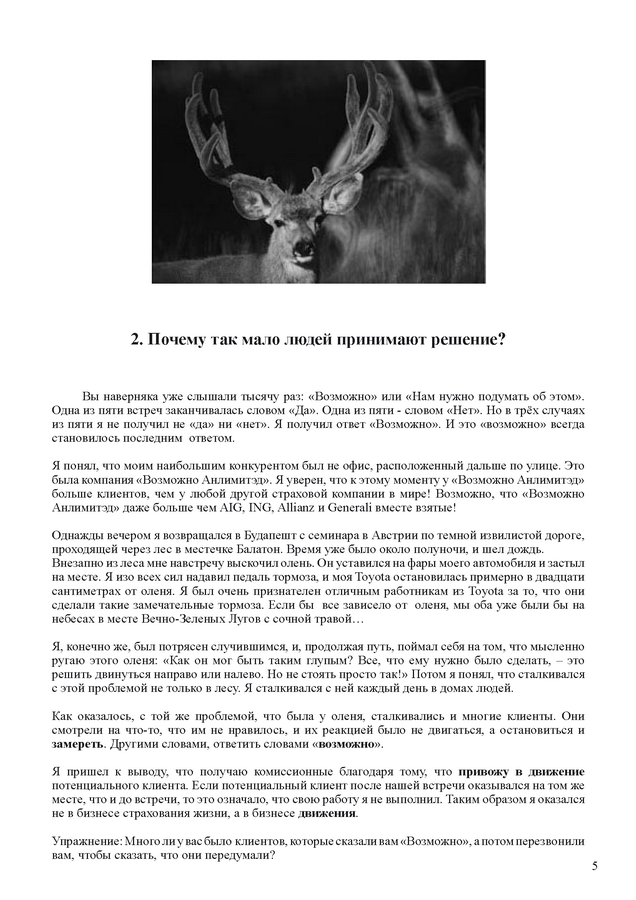 2. Почему так мало людей принимают решение?

Вы наверняка уже слышали тысячу раз: «Возможно» или «Нам нужно подумать об этом». Одна из пяти встреч заканчивалась словом «Да». Одна из пяти - словом «Нет». Но в трёх случаях из пяти я не получил не «да» ни «нет». Я получил ответ «Возможно». И это «возможно» всегда становилось последним ответом.

Я понял, что моим наибольшим конкурентом был не офис, расположенный дальше по улице. Это была компания «Возможно Анлимитэд». Я уверен, что к этому моменту у «Возможно Анлимитэд» больше клиентов, чем у любой другой страховой компании в мире! Возможно, что «Возможно Анлимитэд» даже больше чем AIG, ING, Allianz и Generali вместе взятые!

Однажды вечером я возвращался в Будапешт с семинара в Австрии по темной извилистой дороге, проходящей через лес в местечке Балатон. Время уже было около полуночи, и шел дождь. Внезапно из леса мне навстречу выскочил олень. Он уставился на фары моего автомобиля и застыл на месте. Я изо всех сил надавил педаль тормоза, и моя Toyota остановилась примерно в двадцати сантиметрах от оленя. Я был очень признателен отличным работникам из Toyota за то, что они сделали такие замечательные тормоза. Если бы все зависело от оленя, мы оба уже были бы на небесах в месте Вечно-Зеленых Лугов с сочной травой…

Я, конечно же, был потрясен случившимся, и, продолжая путь, поймал себя на том, что мысленно ругаю этого оленя: «Как он мог быть таким глупым? Все, что ему нужно было сделать, – это решить двинуться направо или налево. Но не стоять просто так!» Потом я понял, что сталкивался с этой проблемой не только в лесу. Я сталкивался с ней каждый день в домах людей.

Как оказалось, с той же проблемой, что была у оленя, сталкивались и многие клиенты. Они смотрели на что-то, что им не нравилось, и их реакцией было не двигаться, а остановиться и замереть. Другими словами, ответить словами «возможно».

Я пришел к выводу, что получаю комиссионные благодаря тому, что привожу в движение потенциального клиента. Если потенциальный клиент после нашей встречи оказывался на том же месте, что и до встречи, то это означало, что свою работу я не выполнил. Таким образом я оказался не в бизнесе страхования жизни, а в бизнесе движения.

Упражнение: Много ли у вас было клиентов, которые сказали вам «Возможно», а потом перезвонили вам, чтобы сказать, что они передумали?

5